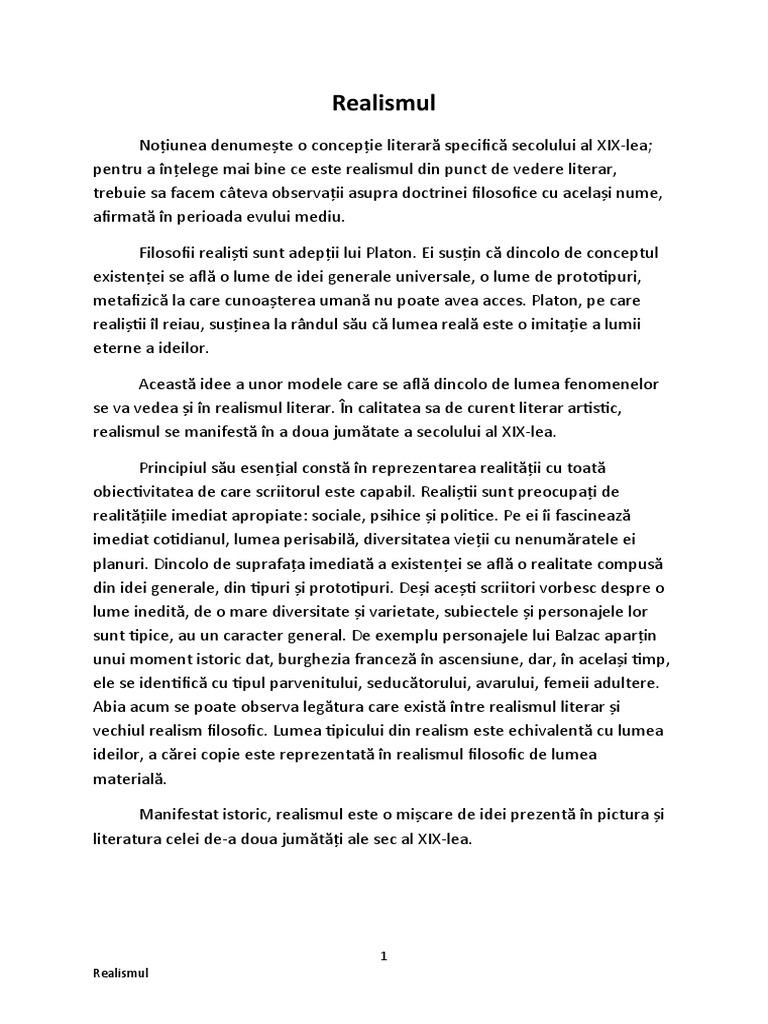 Realismul

Noțiunea denumește o concepție literară specifică secolului al XIX-lea; pentru a înțelege mai bine ce este realismul din punct de vedere literar, trebuie sa facem câteva observații asupra doctrinei filosofice cu același nume, afirmată în perioada evului mediu.

Filosofii realiști sunt adepții lui Platon. Ei susțin că dincolo de conceptul existenței se află o lume de idei generale universale, o lume de prototipuri, metafizică la care cunoașterea umană nu poate avea acces. Platon, pe care realiștii îl reiau, susținea la rândul său că lumea reală este o imitație a lumii eterne a ideilor.

Această idee a unor modele care se află dincolo de lumea fenomenelor se va vedea și în realismul literar. În calitatea sa de curent literar artistic, realismul se manifestă în a doua jumătate a secolului al XIX-lea.

Principiul său esențial constă în reprezentarea realității cu toată obiectivitatea de care scriitorul este capabil. Realiștii sunt preocupați de realitățiile imediat apropiate: sociale, psihice și politice. Pe ei îi fascinează imediat cotidianul, lumea perisabilă, diversitatea vieții cu nenumăratele ei planuri. Dincolo de suprafața imediată a existenței se află o realitate compusă din idei generale, din tipuri și prototipuri. Deși acești scriitori vorbesc despre o lume inedită, de o mare diversitate și varietate, subiectele și personajele lor sunt tipice, au un caracter general. De exemplu personajele lui Balzac aparțin unui moment istoric dat, burghezia franceză în ascensiune, dar, în același timp, ele se identifică cu tipul parvenitului, seducătorului, avarului, femeii adultere. Abia acum se poate observa legătura care există între realismul literar și vechiul realism filosofic. Lumea tipicului din realism este echivalentă cu lumea ideilor, a cărei copie este reprezentată în realismul filosofic de lumea materială.

Manifestat istoric, realismul este o mișcare de idei prezentă în pictura și literatura celei de-a doua jumătăți ale sec al XIX-lea.

1

Realismul